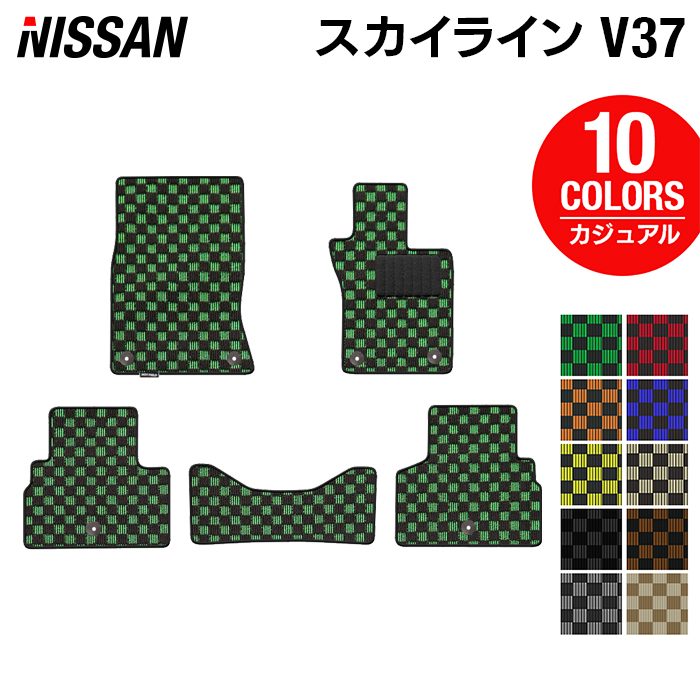 NISSAN

スカイライン V37

10
COLORS
カジュアル